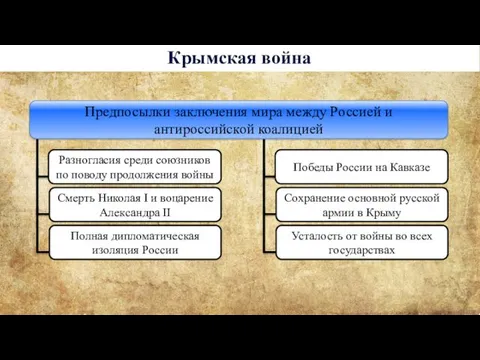 Крымская война

Предпосылки заключения мира между Россией и антироссийской коалицией

Разногласия среди союзников по поводу продолжения войны

Смерть Николая I и воцарение Александра II

Полная дипломатическая изоляция России

Победы России на Кавказе

Сохранение основной русской армии в Крыму

Усталость от войны во всех государствах